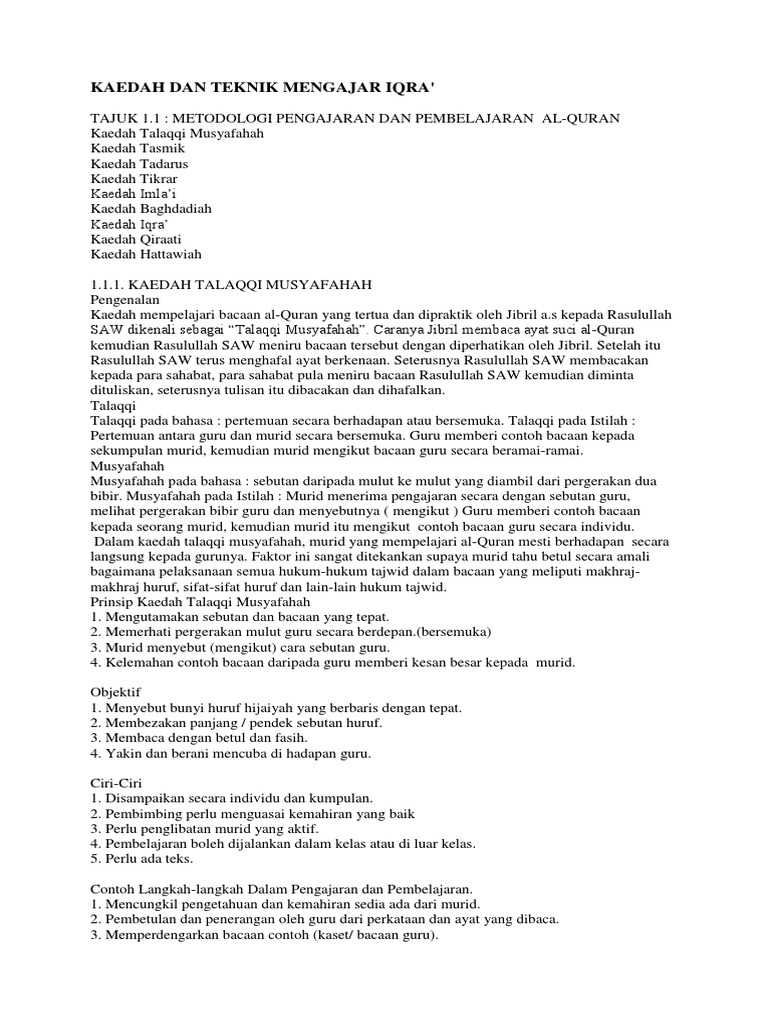 KAEDAH DAN TEKNIK MENGAJAR IQRA'

TAJUK 1.1 : METODOLOGI PENGAJARAN DAN PEMBELAJARAN AL-QURAN
Kaedah Talaqqi Musyafahah
Kaedah Tasmik
Kaedah Tadarus
Kaedah Tikrar
Kaedah Imla'i
Kaedah Baghdadiah
Kaedah Iqra'
Kaedah Qiraati
Kaedah Hattawiah

1.1.1. KAEDAH TALAQQI MUSYAFAHAH
Pengenalan
Kaedah mempelajari bacaan al-Quran yang tertua dan dipraktik oleh Jibril a.s kepada Rasulullah SAW dikenali sebagai "Talaqqi Musyafahah". Caranya Jibril membaca ayat suci al-Quran kemudian Rasulullah SAW meniru bacaan tersebut dengan diperhatikan oleh Jibril. Setelah itu Rasulullah SAW terus menghafal ayat berkenaan. Seterusnya Rasulullah SAW membacakan kepada para sahabat, para sahabat pula meniru bacaan Rasulullah SAW kemudian diminta dituliskan, seterusnya tulisan itu dibacakan dan dihafalkan.
Talaqqi
Talaqqi pada bahasa : pertemuan secara berhadapan atau bersemuka. Talaqqi pada Istilah : Pertemuan antara guru dan murid secara bersemuka. Guru memberi contoh bacaan kepada sekumpulan murid, kemudian murid mengikut bacaan guru secara beramai-ramai.
Musyafahah
Musyafahah pada bahasa : sebutan daripada mulut ke mulut yang diambil dari pergerakan dua bibir. Musyafahah pada Istilah : Murid menerima pengajaran secara dengan sebutan guru, melihat pergerakan bibir guru dan menyebutnya ( mengikut ) Guru memberi contoh bacaan kepada seorang murid, kemudian murid itu mengikut contoh bacaan guru secara individu.
Dalam kaedah talaqqi musyafahah, murid yang mempelajari al-Quran mesti berhadapan secara langsung kepada gurunya. Faktor ini sangat ditekankan supaya murid tahu betul secara amali bagaimana pelaksanaan semua hukum-hukum tajwid dalam bacaan yang meliputi makhraj-makhraj huruf, sifat-sifat huruf dan lain-lain hukum tajwid.
Prinsip Kaedah Talaqqi Musyafahah
1. Mengutamakan sebutan dan bacaan yang tepat.
2. Memerhati pergerakan mulut guru secara berdepan.(bersemuka)
3. Murid menyebut (mengikut) cara sebutan guru.
4. Kelemahan contoh bacaan daripada guru memberi kesan besar kepada murid.

Objektif
1. Menyebut bunyi huruf hijaiyah yang berbaris dengan tepat.
2. Membezakan panjang / pendek sebutan huruf.
3. Membaca dengan betul dan fasih.
4. Yakin dan berani mencuba di hadapan guru.

Ciri-Ciri
1. Disampaikan secara individu dan kumpulan.
2. Pembimbing perlu menguasai kemahiran yang baik
3. Perlu penglibatan murid yang aktif.
4. Pembelajaran boleh dijalankan dalam kelas atau di luar kelas.
5. Perlu ada teks.

Contoh Langkah-langkah Dalam Pengajaran dan Pembelajaran.
1. Mencungkil pengetahuan dan kemahiran sedia ada dari murid.
2. Pembetulan dan penerangan oleh guru dari perkataan dan ayat yang dibaca.
3. Memperdengarkan bacaan contoh (kaset/ bacaan guru).